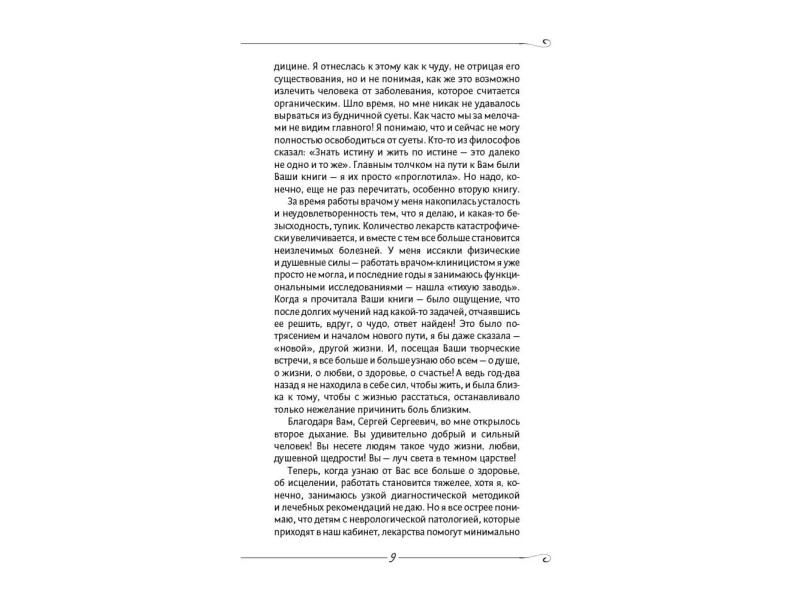 дицине. Я отнеслась к этому как к чуду, не отрицая его существования, но и не понимая, как же это возможно излечить человека от заболевания, которое считается органическим. Шло время, но мне никак не удавалось вырваться из будничной суеты. Как часто мы за мелочами не видим главного! Я понимаю, что и сейчас не могу полностью освободиться от суеты. Кто-то из философов сказал: «Знать истину и жить по истине — это далеко не одно и то же». Главным толчком на пути к Вам были Ваши книги — я их просто «проглотила». Но надо, конечно, еще не раз перечитать, особенно вторую книгу.

За время работы врачом у меня накопилась усталость и неудовлетворенность тем, что я делаю, и какая-то безысходность, тупик. Количество лекарств катастрофически увеличивается, и вместе с тем все больше становится неизлечимых болезней. У меня иссякли физические и душевные силы — работать врачом-клиницистом я уже просто не могла, и последние годы я занимаюсь функциональными исследованиями — нашла «тихую заводь». Когда я прочитала Ваши книги — было ощущение, что после долгих мучений над какой-то задачей, отчаявшись ее решить, вдруг, о чудо, ответ найден! Это было потрясением и началом нового пути, я бы даже сказала — «новой», другой жизни. И, посещая Ваши творческие встречи, я все больше и больше узнаю обо всем — о душе, о жизни, о любви, о здоровье, о счастье! А ведь год-два назад я не находила в себе сил, чтобы жить, и была близка к тому, чтобы с жизнью расстаться, останавливало только нежелание причинить боль близким.

Благодаря Вам, Сергей Сергеевич, во мне открылось второе дыхание. Вы удивительно добрый и сильный человек! Вы несете людям такое чудо жизни, любви, душевной щедрости! Вы — луч света в темном царстве!

Теперь, когда узнаю от Вас все больше о здоровье, об исцелении, работать становится тяжелее, хотя я, конечно, занимаюсь узкой диагностической методикой и лечебных рекомендаций не даю. Но я все острее понимаю, что детям с неврологической патологией, которые приходят в наш кабинет, лекарства помогут минимально

9